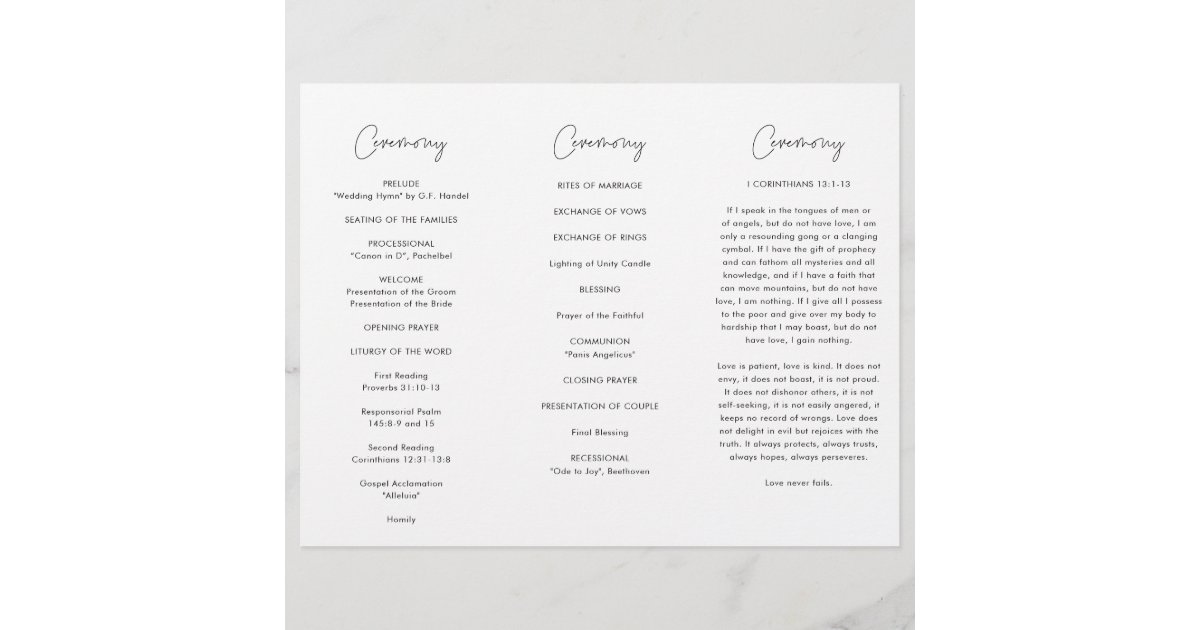 Ceremony

PRELUDE
"Wedding Hymn" by G.F. Handel

SEATING OF THE FAMILIES

PROCESSIONAL
"Canon in D", Pachelbel

WELCOME
Presentation of the Groom
Presentation of the Bride

OPENING PRAYER

LITURGY OF THE WORD

First Reading
Proverbs 31:10-13

Responsorial Psalm
145:8-9 and 15

Second Reading
Corinthians 12:31-13:8

Gospel Acclamation
"Alleluia"

Homily

Ceremony

RITES OF MARRIAGE

EXCHANGE OF VOWS

EXCHANGE OF RINGS

Lighting of Unity Candle

BLESSING

Prayer of the Faithful

COMMUNION
"Panis Angelicus"

CLOSING PRAYER

PRESENTATION OF COUPLE

Final Blessing

RECESSIONAL
"Ode to Joy", Beethoven

Ceremony

I CORINTHIANS 13:1-13

If I speak in the tongues of men or of angels, but do not have love, I am only a resounding gong or a clanging cymbal. If I have the gift of prophecy and can fathom all mysteries and all knowledge, and if I have a faith that can move mountains, but do not have love, I am nothing. If I give all I possess to the poor and give over my body to hardship that I may boast, but do not have love, I gain nothing.

Love is patient, love is kind. It does not envy, it does not boast, it is not proud. It does not dishonor others, it is not self-seeking, it is not easily angered, it keeps no record of wrongs. Love does not delight in evil but rejoices with the truth. It always protects, always trusts, always hopes, always perseveres.

Love never fails.